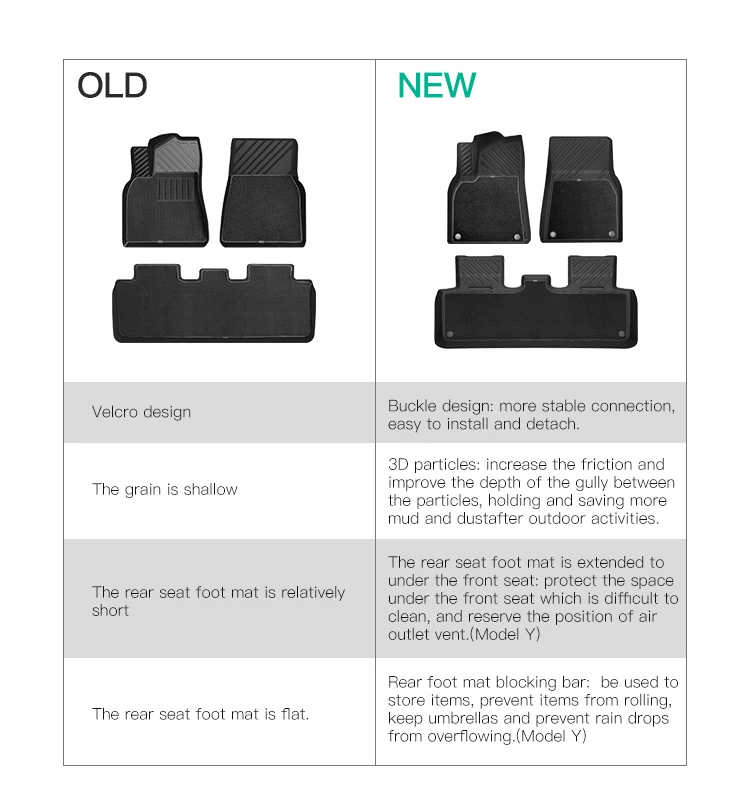 | OLD | NEW |
|---|---|
| Velcro design | Buckle design: more stable connection, easy to install and detach. |
| The grain is shallow | 3D particles: increase the friction and improve the depth of the gully between the particles, holding and saving more mud and dustafter outdoor activities. |
| The rear seat foot mat is relatively short | The rear seat foot mat is extended to under the front seat: protect the space under the front seat which is difficult to clean, and reserve the position of air outlet vent.(Model Y) |
| The rear seat foot mat is flat. | Rear foot mat blocking bar: be used to store items, prevent items from rolling, keep umbrellas and prevent rain drops from overflowing.(Model Y) |